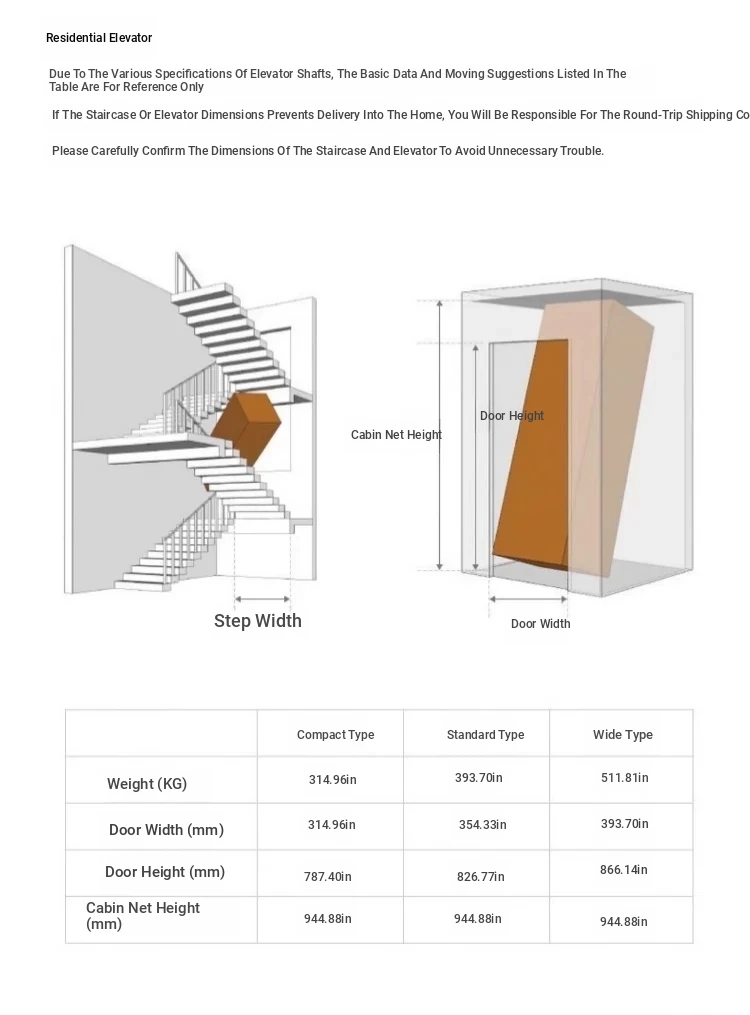 Residential Elevator

Due To The Various Specifications Of Elevator Shafts, The Basic Data And Moving Suggestions Listed In The Table Are For Reference Only

If The Staircase Or Elevator Dimensions Prevents Delivery Into The Home, You Will Be Responsible For The Round-Trip Shipping Co

Please Carefully Confirm The Dimensions Of The Staircase And Elevator To Avoid Unnecessary Trouble.

Step Width

Cabin Net Height

Door Height

Door Width

| | Compact Type | Standard Type | Wide Type |
|---|---|---|---|
| Weight (KG) | 314.96in | 393.70in | 511.81in |
| Door Width (mm) | 314.96in | 354.33in | 393.70in |
| Door Height (mm) | 787.40in | 826.77in | 866.14in |
| Cabin Net Height (mm) | 944.88in | 944.88in | 944.88in |